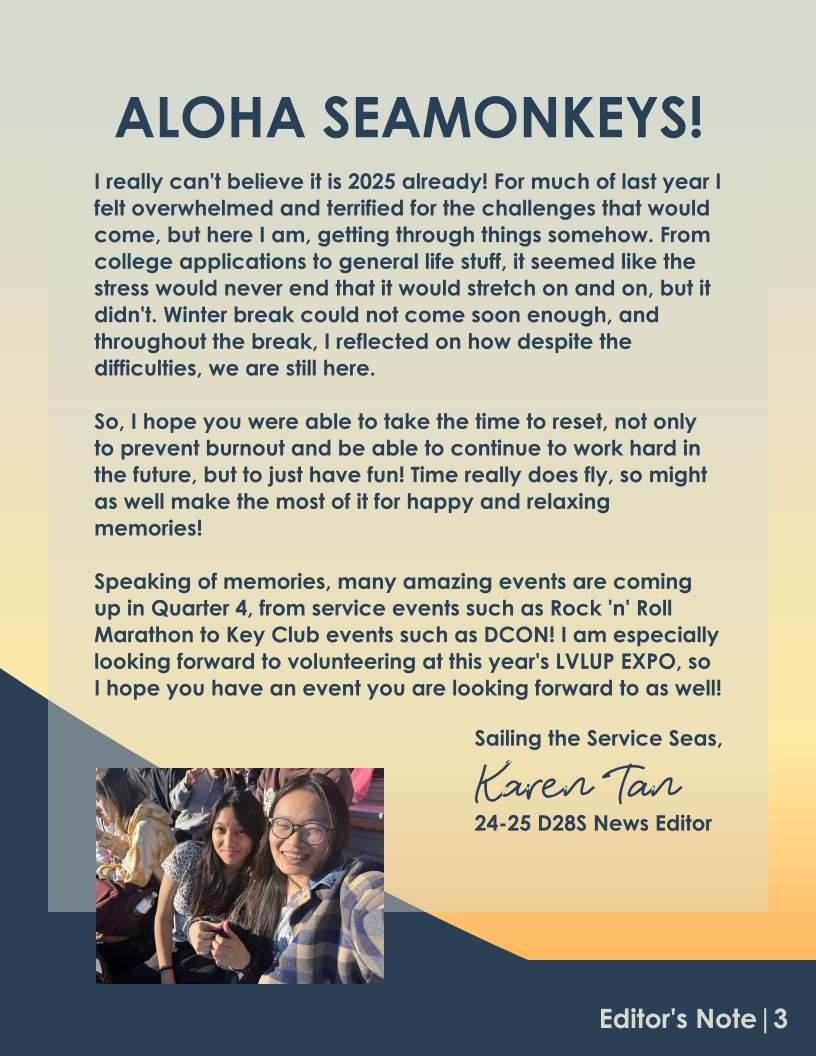 ALOHA SEAMONKEYS!

I really can't believe it is 2025 already! For much of last year I felt overwhelmed and terrified for the challenges that would come, but here I am, getting through things somehow. From college applications to general life stuff, it seemed like the stress would never end that it would stretch on and on, but it didn't. Winter break could not come soon enough, and throughout the break, I reflected on how despite the difficulties, we are still here.

So, I hope you were able to take the time to reset, not only to prevent burnout and be able to continue to work hard in the future, but to just have fun! Time really does fly, so might as well make the most of it for happy and relaxing memories!

Speaking of memories, many amazing events are coming up in Quarter 4, from service events such as Rock 'n' Roll Marathon to Key Club events such as DCON! I am especially looking forward to volunteering at this year's LVLUP EXPO, so I hope you have an event you are looking forward to as well!

Sailing the Service Seas,

Karen Tan

24-25 D28S News Editor

Editor's Note | 3